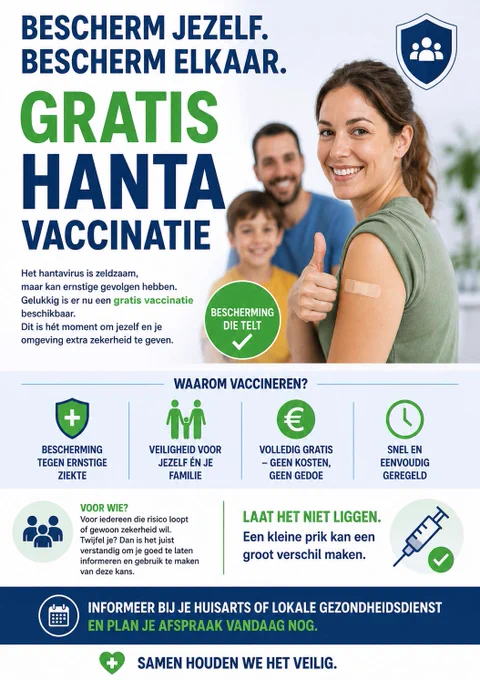 BESCHERM JEZELF.
BESCHERM ELKAAR.

GRATIS
HANTA
VACCINATIE

Het hantavirus is zeldzaam, maar kan ernstige gevolgen hebben. Gelukkig is er nu een gratis vaccinatie beschikbaar. Dit is hét moment om jezelf en je omgeving extra zekerheid te geven.

BESCHERMING
DIE TELT

WAAROM VACCINEREN?

BESCHERMING
TEGEN ERNSTIGE
ZIEKTE

VEILIGHEID VOOR
JEZELF ÉN JE
FAMILIE

VOLLEDIG GRATIS
– GEEN KOSTEN,
GEEN GEDOE

SNEL EN
EENVOUDIG
GEREGELD

VOOR WIE?
Voor iedereen die risico loopt of gewoon zekerheid wil. Twijfel je? Dan is het juist verstandig om je goed te laten informeren en gebruik te maken van deze kans.

LAAT HET NIET LIGGEN.
Een kleine prik kan een groot verschil maken.

INFORMEER BIJ JE HUISARTS OF LOKALE GEZONDHEIDSDIENST
EN PLAN JE AFSPRAAK VANDAAG NOG.

SAMEN HOUDEN WE HET VEILIG.